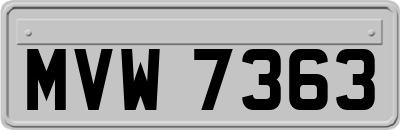 MVW 7363